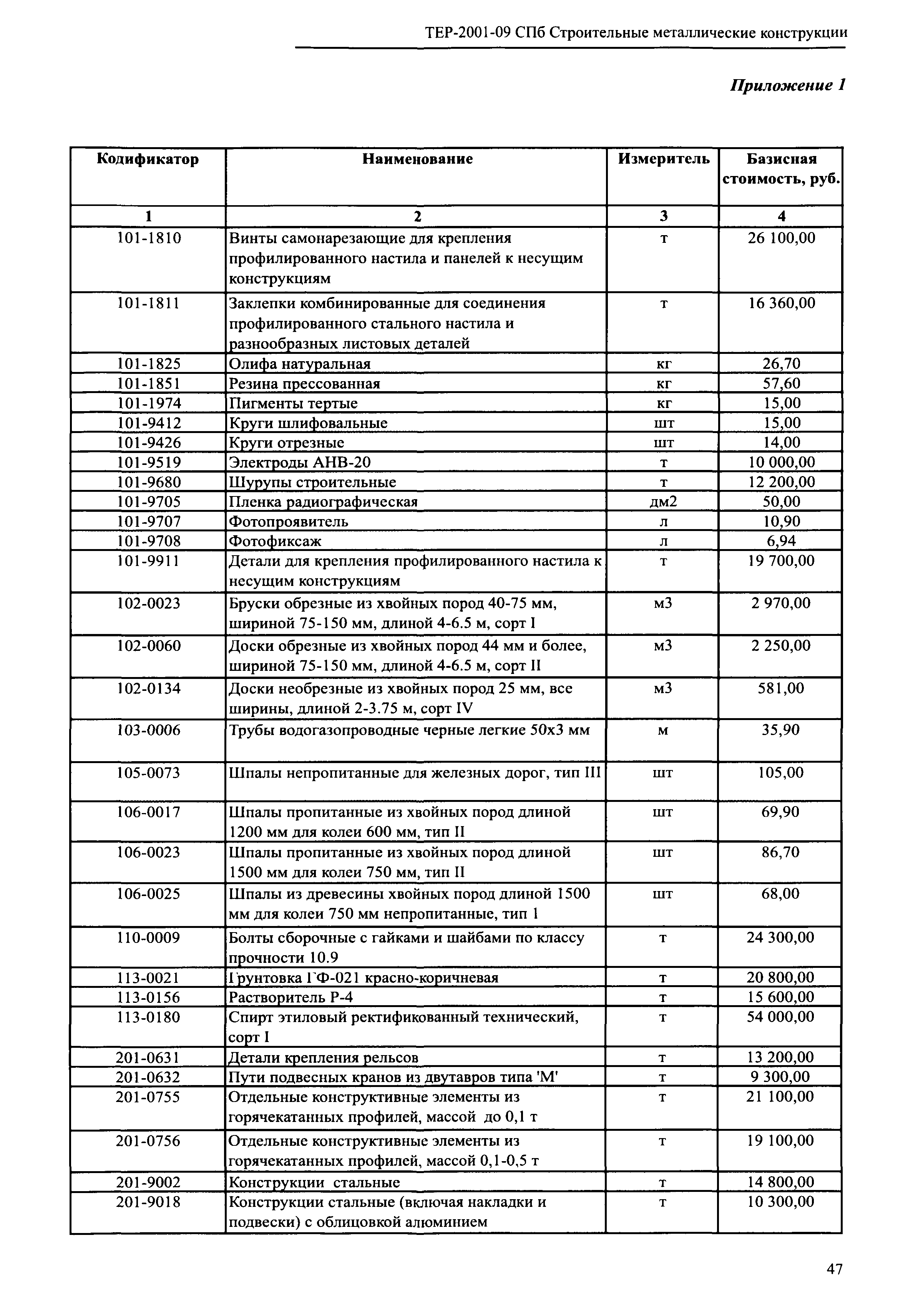 ТЕР-2001-09 СПб Строительные металлические конструкции

Приложение 1

| Кодификатор | Наименование | Измеритель | Базисная стоимость, руб. |
|---|---|---|---|
| 1 | 2 | 3 | 4 |
| 101-1810 | Винты самонарезающие для крепления профилированного настила и панелей к несущим конструкциям | т | 26 100,00 |
| 101-1811 | Заклепки комбинированные для соединения профилированного стального настила и разнообразных листовых деталей | т | 16 360,00 |
| 101-1825 | Олифа натуральная | кг | 26,70 |
| 101-1851 | Резина прессованная | кг | 57,60 |
| 101-1974 | Пигменты тертые | кг | 15,00 |
| 101-9412 | Круги шлифовальные | шт | 15,00 |
| 101-9426 | Круги отрезные | шт | 14,00 |
| 101-9519 | Электроды АНВ-20 | т | 10 000,00 |
| 101-9680 | Шурупы строительные | т | 12 200,00 |
| 101-9705 | Пленка радиографическая | дм2 | 50,00 |
| 101-9707 | Фотопроявитель | л | 10,90 |
| 101-9708 | Фотофиксаж | л | 6,94 |
| 101-9911 | Детали для крепления профилированного настила к несущим конструкциям | т | 19 700,00 |
| 102-0023 | Бруски обрезные из хвойных пород 40-75 мм, шириной 75-150 мм, длиной 4-6.5 м, сорт I | м3 | 2 970,00 |
| 102-0060 | Доски обрезные из хвойных пород 44 мм и более, шириной 75-150 мм, длиной 4-6.5 м, сорт II | м3 | 2 250,00 |
| 102-0134 | Доски необрезные из хвойных пород 25 мм, все ширины, длиной 2-3.75 м, сорт IV | м3 | 581,00 |
| 103-0006 | Трубы водогазопроводные черные легкие 50х3 мм | м | 35,90 |
| 105-0073 | Шпалы непропитанные для железных дорог, тип III | шт | 105,00 |
| 106-0017 | Шпалы пропитанные из хвойных пород длиной 1200 мм для колеи 600 мм, тип II | шт | 69,90 |
| 106-0023 | Шпалы пропитанные из хвойных пород длиной 1500 мм для колеи 750 мм, тип II | шт | 86,70 |
| 106-0025 | Шпалы из древесины хвойных пород длиной 1500 мм для колеи 750 мм непропитанные, тип 1 | шт | 68,00 |
| 110-0009 | Болты сборочные с гайками и шайбами по классу прочности 10.9 | т | 24 300,00 |
| 113-0021 | Грунтовка ГФ-021 красно-коричневая | т | 20 800,00 |
| 113-0156 | Растворитель Р-4 | т | 15 600,00 |
| 113-0180 | Спирт этиловый ректификованный технический, сорт I | т | 54 000,00 |
| 201-0631 | Детали крепления рельсов | т | 13 200,00 |
| 201-0632 | Пути подвесных кранов из двутавров типа 'М' | т | 9 300,00 |
| 201-0755 | Отдельные конструктивные элементы из горячекатанных профилей, массой до 0,1 т | т | 21 100,00 |
| 201-0756 | Отдельные конструктивные элементы из горячекатанных профилей, массой 0,1-0,5 т | т | 19 100,00 |
| 201-9002 | Конструкции стальные | т | 14 800,00 |
| 201-9018 | Конструкции стальные (включая накладки и подвески) с облицовкой алюминием | т | 10 300,00 |

47